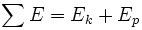 $\sum E = E_k + E_p$